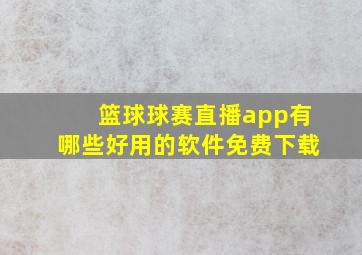 篮球球赛直播app有哪些好用的软件免费下载